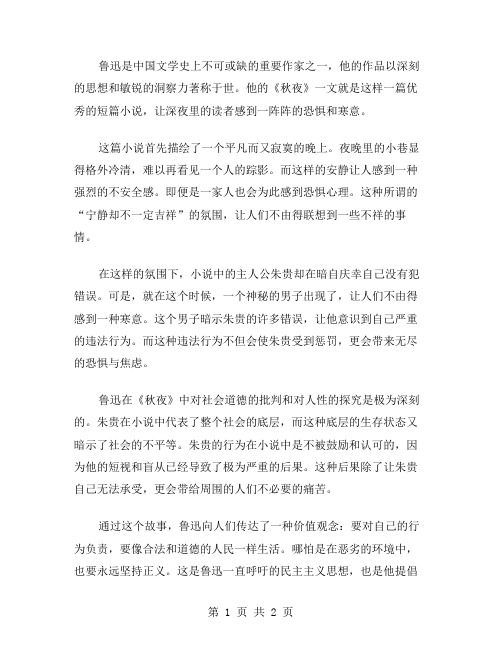 鲁迅是中国文学史上不可或缺的重要作家之一，他的作品以深刻的思想和敏锐的洞察力著称于世。他的《秋夜》一文就是这样一篇优秀的短篇小说，让深夜里的读者感到一阵阵的恐惧和寒意。

这篇小说首先描绘了一个平凡而又寂寞的晚上。夜晚里的小巷显得格外冷清，难以再看见一个人的踪影。而这样的安静让人感到一种强烈的不安全感。即便是一家人也会为此感到恐惧心理。这种所谓的“宁静却不一定吉祥”的氛围，让人们不由得联想到一些不祥的事情。

在这样的氛围下，小说中的主人公朱贵却在暗自庆幸自己没有犯错误。可是，就在这个时候，一个神秘的男子出现了，让人们不由得感到一种寒意。这个男子暗示朱贵的许多错误，让他意识到自己严重的违法行为。而这种违法行为不但会使朱贵受到惩罚，更会带来无尽的恐惧与焦虑。

鲁迅在《秋夜》中对社会道德的批判和对人性的探究是极为深刻的。朱贵在小说中代表了整个社会的底层，而这种底层的生存状态又暗示了社会的不平等。朱贵的行为在小说中是不被鼓励和认可的，因为他的短视和盲从已经导致了极为严重的后果。这种后果除了让朱贵自己无法承受，更会带给周围的人们不必要的痛苦。

通过这个故事，鲁迅向人们传达了一种价值观念：要对自己的行为负责，要像合法和道德的人民一样生活。哪怕是在恶劣的环境中，也要永远坚持正义。这是鲁迅一直呼吁的民主主义思想，也是他提倡

第 1 页 共 2 页